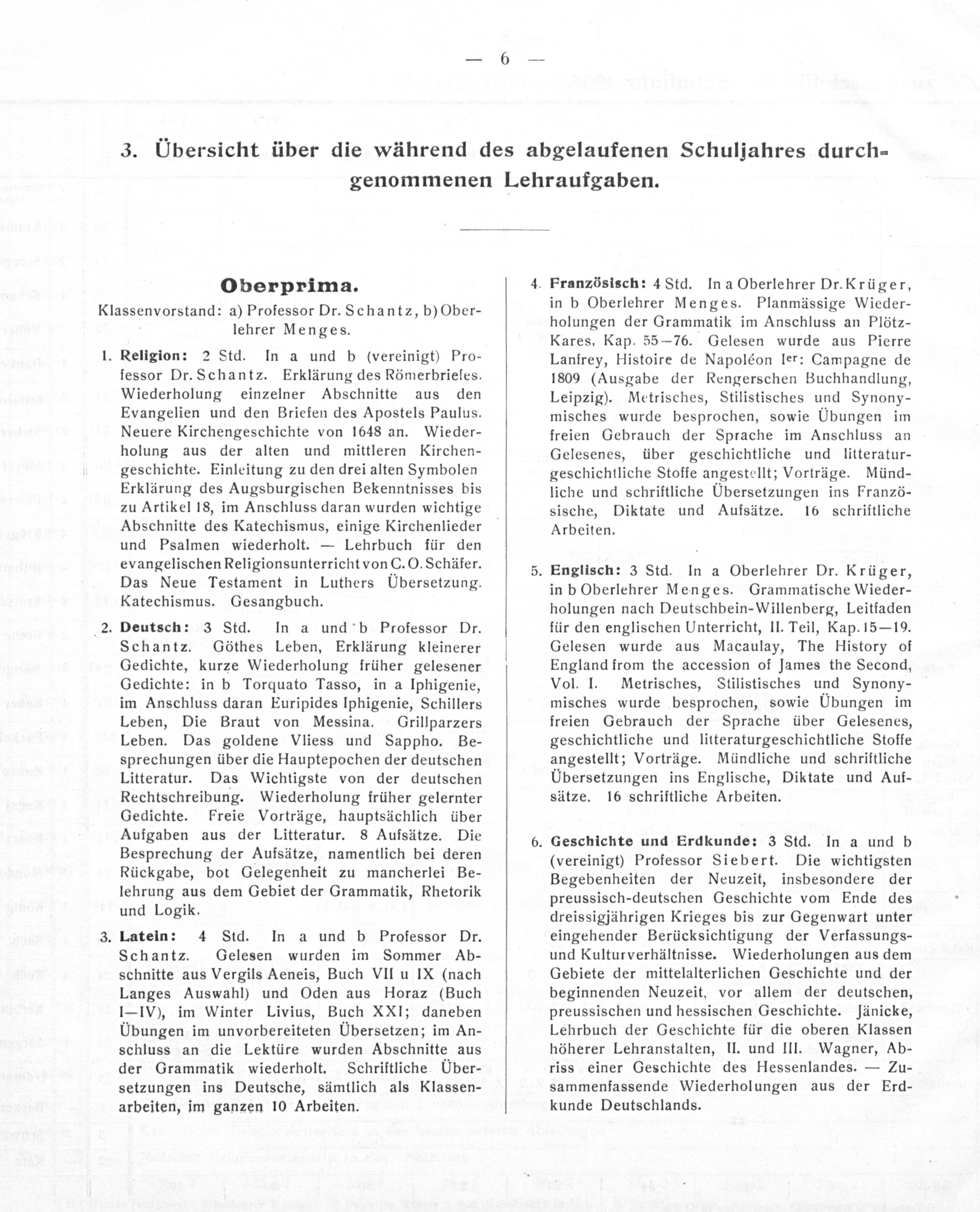 — 6 —

3. Übersicht über die während des abgelaufenen Schuljahres durchgenommenen Lehraufgaben.

Oberprima.

Klassenvorstand: a) Professor Dr. Schantz, b) Oberlehrer Menges.

1. Religion: 2 Std. In a und b (vereinigt) Professor Dr. Schantz. Erklärung des Römerbriefes. Wiederholung einzelner Abschnitte aus den Evangelien und den Briefen des Apostels Paulus. Neuere Kirchengeschichte von 1648 an. Wiederholung aus der alten und mittleren Kirchengeschichte. Einleitung zu den drei alten Symbolen Erklärung des Augsburgischen Bekenntnisses bis zu Artikel 18, im Anschluss daran wurden wichtige Abschnitte des Katechismus, einige Kirchenlieder und Psalmen wiederholt. — Lehrbuch für den evangelischen Religionsunterricht von C. O. Schäfer. Das Neue Testament in Luthers Übersetzung. Katechismus. Gesangbuch.

2. Deutsch: 3 Std. In a und b Professor Dr. Schantz. Göthes Leben, Erklärung kleinerer Gedichte, kurze Wiederholung früher gelesener Gedichte: in b Torquato Tasso, in a Iphigenie, im Anschluss daran Euripides Iphigenie, Schillers Leben, Die Braut von Messina. Grillparzers Leben. Das goldene Vliess und Sappho. Besprechungen über die Hauptepochen der deutschen Litteratur. Das Wichtigste von der deutschen Rechtschreibung. Wiederholung früher gelernter Gedichte. Freie Vorträge, hauptsächlich über Aufgaben aus der Litteratur. 8 Aufsätze. Die Besprechung der Aufsätze, namentlich bei deren Rückgabe, bot Gelegenheit zu mancherlei Belehrung aus dem Gebiet der Grammatik, Rhetorik und Logik.

3. Latein: 4 Std. In a und b Professor Dr. Schantz. Gelesen wurden im Sommer Abschnitte aus Vergils Aeneis, Buch VII u IX (nach Langes Auswahl) und Oden aus Horaz (Buch I—IV), im Winter Livius, Buch XXI; daneben Übungen im unvorbereiteten Übersetzen; im Anschluss an die Lektüre wurden Abschnitte aus der Grammatik wiederholt. Schriftliche Übersetzungen ins Deutsche, sämtlich als Klassenarbeiten, im ganzen 10 Arbeiten.

4. Französisch: 4 Std. In a Oberlehrer Dr. Krüger, in b Oberlehrer Menges. Planmässige Wiederholungen der Grammatik im Anschluss an Plötz-Kares, Kap. 55—76. Gelesen wurde aus Pierre Lanfrey, Histoire de Napoléon Ier: Campagne de 1809 (Ausgabe der Rengerschen Buchhandlung, Leipzig). Metrisches, Stilistisches und Synonymisches wurde besprochen, sowie Übungen im freien Gebrauch der Sprache im Anschluss an Gelesenes, über geschichtliche und litteraturgeschichtliche Stoffe angestellt; Vorträge. Mündliche und schriftliche Übersetzungen ins Französische, Diktate und Aufsätze. 16 schriftliche Arbeiten.

5. Englisch: 3 Std. In a Oberlehrer Dr. Krüger, in b Oberlehrer Menges. Grammatische Wiederholungen nach Deutschbein-Willenberg, Leitfaden für den englischen Unterricht, II. Teil, Kap. 15—19. Gelesen wurde aus Macaulay, The History of England from the accession of James the Second, Vol. I. Metrisches, Stilistisches und Synonymisches wurde besprochen, sowie Übungen im freien Gebrauch der Sprache über Gelesenes, geschichtliche und litteraturgeschichtliche Stoffe angestellt; Vorträge. Mündliche und schriftliche Übersetzungen ins Englische, Diktate und Aufsätze. 16 schriftliche Arbeiten.

6. Geschichte und Erdkunde: 3 Std. In a und b (vereinigt) Professor Siebert. Die wichtigsten Begebenheiten der Neuzeit, insbesondere der preussisch-deutschen Geschichte vom Ende des dreissigjährigen Krieges bis zur Gegenwart unter eingehender Berücksichtigung der Verfassungs- und Kulturverhältnisse. Wiederholungen aus dem Gebiete der mittelalterlichen Geschichte und der beginnenden Neuzeit, vor allem der deutschen, preussischen und hessischen Geschichte. Jänicke, Lehrbuch der Geschichte für die oberen Klassen höherer Lehranstalten, II. und III. Wagner, Abriss einer Geschichte des Hessenlandes. — Zusammenfassende Wiederholungen aus der Erdkunde Deutschlands.